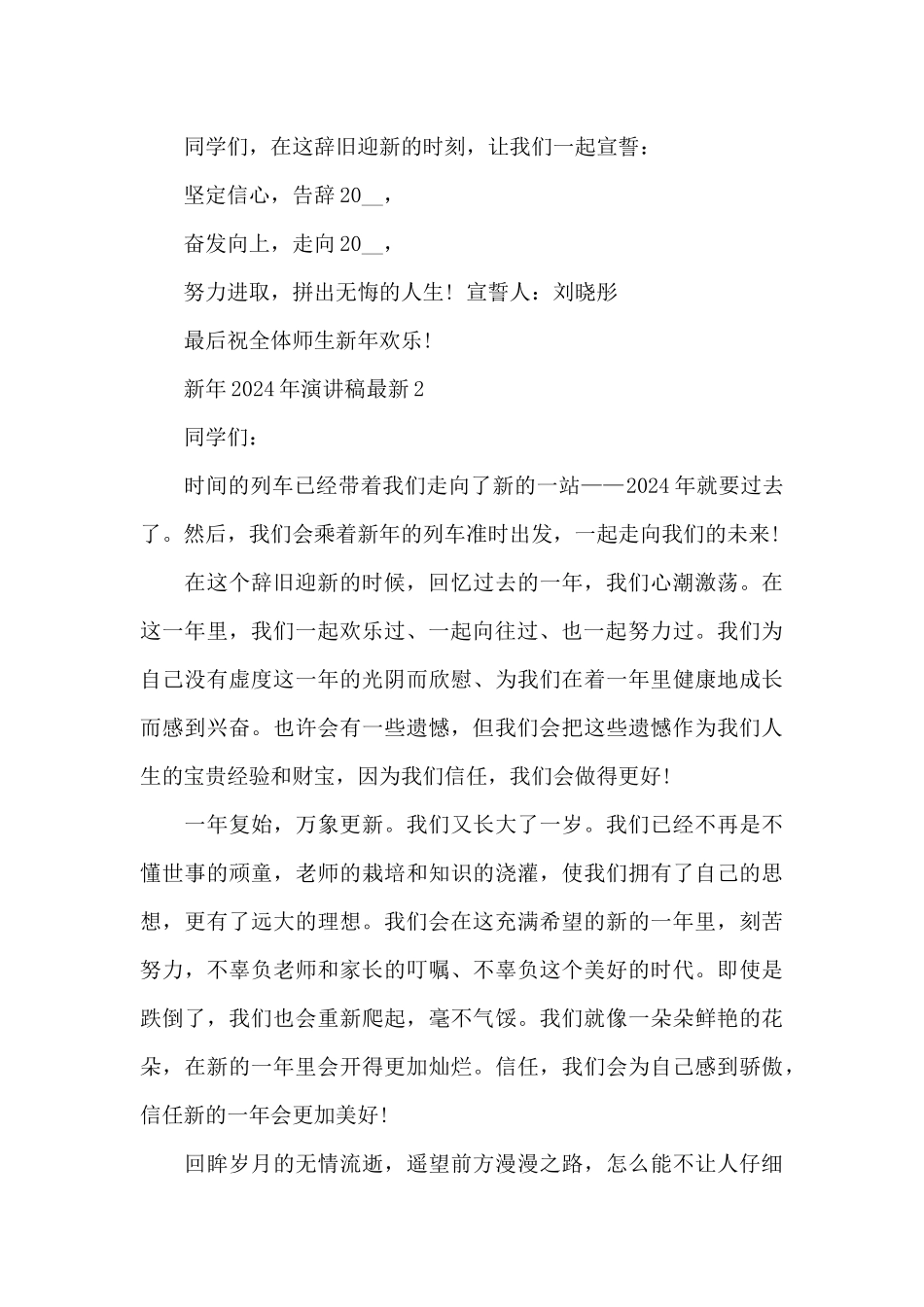 同学们，在这辞旧迎新的时刻，让我们一起宣誓：

坚定信心，告辞 20__，

奋发向上，走向 20__，

努力进取，拼出无悔的人生！宣誓人：刘晓彤

最后祝全体师生新年欢乐！

新年 2024 年演讲稿最新 2

同学们：

时间的列车已经带着我们走向了新的一站——2024 年就要过去了。然后，我们会乘着新年的列车准时出发，一起走向我们的未来！

在这个辞旧迎新的时候，回忆过去的一年，我们心潮激荡。在这一年里，我们一起欢乐过、一起向往过、也一起努力过。我们为自己没有虚度这一年的光阴而欣慰、为我们在着一年里健康地成长而感到兴奋。也许会有一些遗憾，但我们会把这些遗憾作为我们人生的宝贵经验和财宝，因为我们信任，我们会做得更好！

一年复始，万象更新。我们又长大了一岁。我们已经不再是不懂世事的顽童，老师的栽培和知识的浇灌，使我们拥有了自己的思想，更有了远大的理想。我们会在这充满希望的新的一年里，刻苦努力，不辜负老师和家长的叮嘱、不辜负这个美好的时代。即使是跌倒了，我们也会重新爬起，毫不气馁。我们就像一朵朵鲜艳的花朵，在新的一年里会开得更加灿烂。信任，我们会为自己感到骄傲，信任新的一年会更加美好！

回眸岁月的无情流逝，遥望前方漫漫之路，怎么能不让人仔细